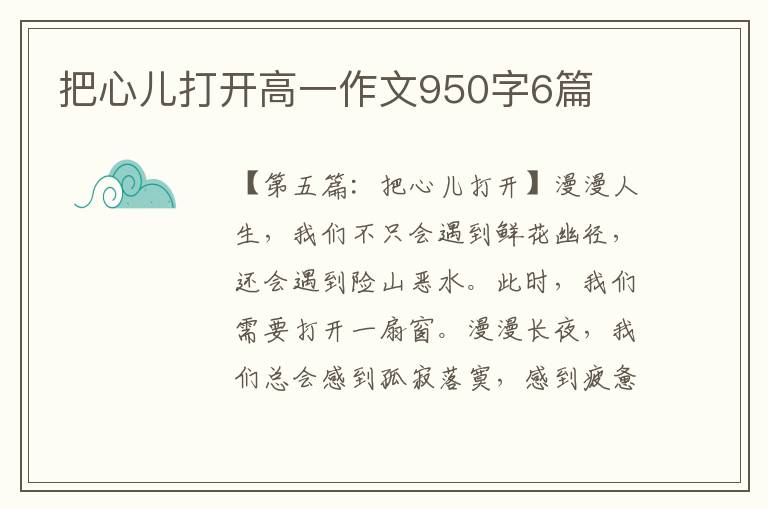 把心儿打开高一作文950字6篇

【第五篇：把心儿打开】漫漫人生，我们不只会遇到鲜花幽径，还会遇到险山恶水。此时，我们需要打开一扇窗。漫漫长夜，我们总会感到孤寂落寞，感到疲惫